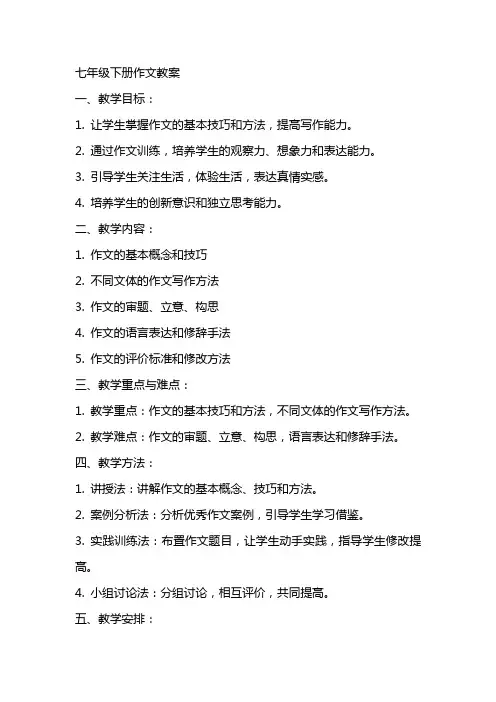 七年级下册作文教案

一、教学目标：

1. 让学生掌握作文的基本技巧和方法，提高写作能力。

2. 通过作文训练，培养学生的观察力、想象力和表达能力。

3. 引导学生关注生活，体验生活，表达真情实感。

4. 培养学生的创新意识和独立思考能力。

二、教学内容：

1. 作文的基本概念和技巧

2. 不同文体的作文写作方法

3. 作文的审题、立意、构思

4. 作文的语言表达和修辞手法

5. 作文的评价标准和修改方法

三、教学重点与难点：

1. 教学重点：作文的基本技巧和方法，不同文体的作文写作方法。

2. 教学难点：作文的审题、立意、构思，语言表达和修辞手法。

四、教学方法：

1. 讲授法：讲解作文的基本概念、技巧和方法。

2. 案例分析法：分析优秀作文案例，引导学生学习借鉴。

3. 实践训练法：布置作文题目，让学生动手实践，指导学生修改提高。

4. 小组讨论法：分组讨论，相互评价，共同提高。

五、教学安排：